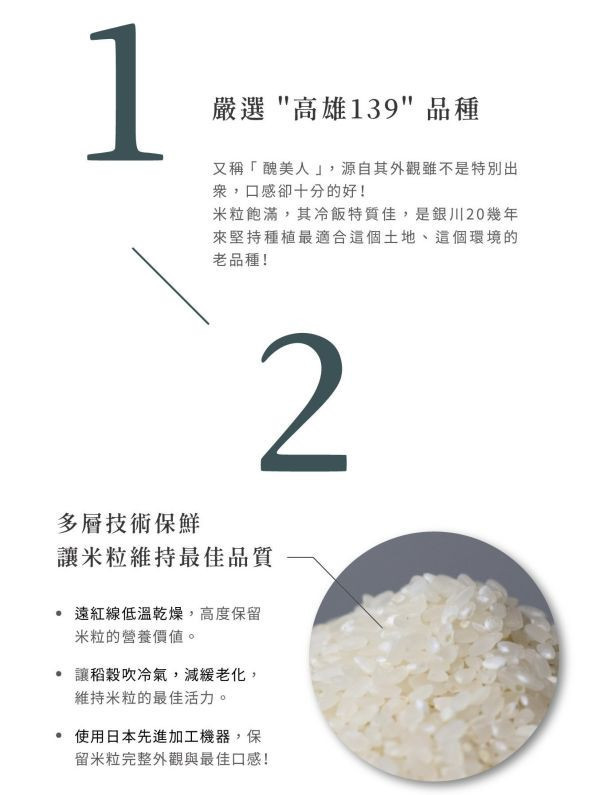 1

嚴選 "高雄139" 品種

又稱「醜美人」，源自其外觀雖不是特別出衆，口感卻十分的好！
米粒飽滿，其冷飯特質佳，是銀川20幾年來堅持種植最適合這個土地、這個環境的老品種！

2

多層技術保鮮
讓米粒維持最佳品質

• 遠紅線低溫乾燥，高度保留米粒的營養價值。

• 讓稻穀吹冷氣，減緩老化，維持米粒的最佳活力。

• 使用日本先進加工機器，保留米粒完整外觀與最佳口感！